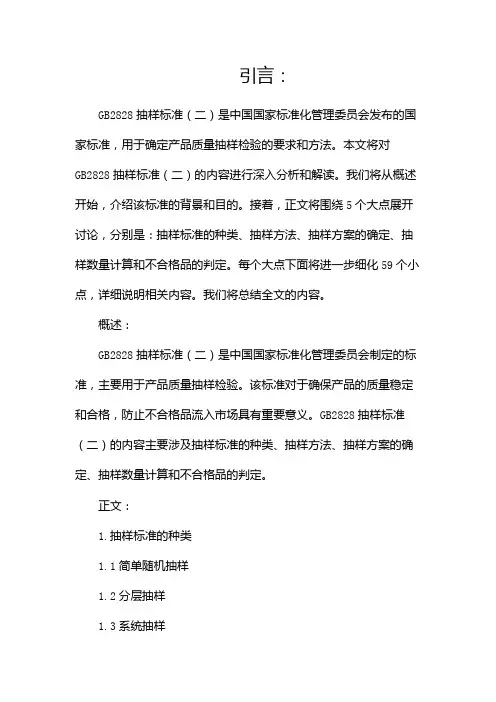 引言：

GB2828 抽样标准（二）是中国国家标准化管理委员会发布的国家标准，用于确定产品质量抽样检验的要求和方法。本文将对 GB2828 抽样标准（二）的内容进行深入分析和解读。我们将从概述开始，介绍该标准的背景和目的。接着，正文将围绕 5 个大点展开讨论，分别是：抽样标准的种类、抽样方法、抽样方案的确定、抽样数量计算和不合格品的判定。每个大点下面将进一步细化 59 个小点，详细说明相关内容。我们将总结全文的内容。

概述：

GB2828 抽样标准（二）是中国国家标准化管理委员会制定的标准，主要用于产品质量抽样检验。该标准对于确保产品的质量稳定和合格，防止不合格品流入市场具有重要意义。GB2828 抽样标准（二）的内容主要涉及抽样标准的种类、抽样方法、抽样方案的确定、抽样数量计算和不合格品的判定。

正文：

1. 抽样标准的种类

1.1 简单随机抽样

1.2 分层抽样

1.3 系统抽样